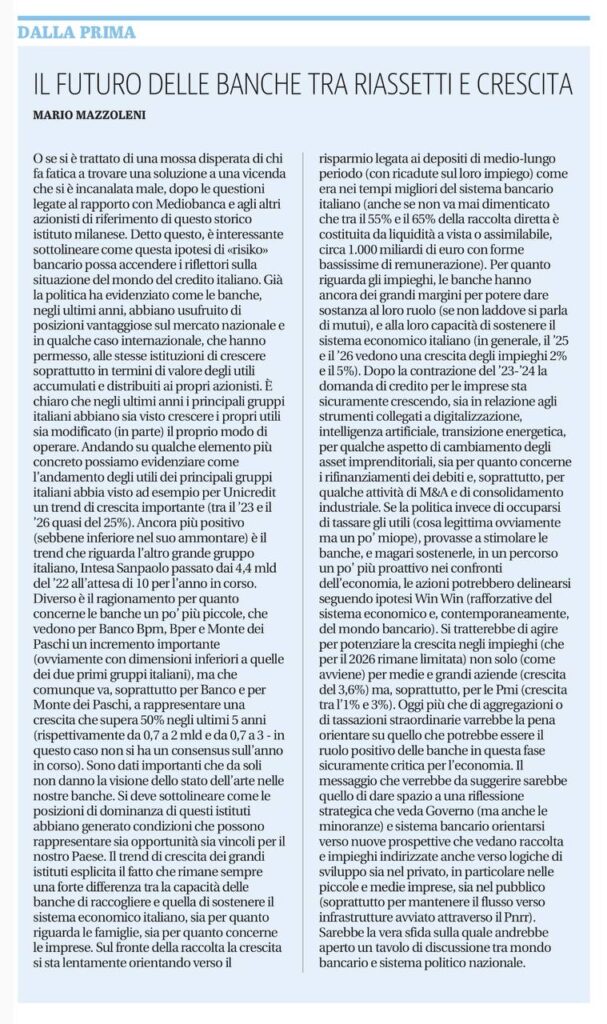 DALLA PRIMA

IL FUTURO DELLE BANCHE TRA RIASSETTI E CRESCITA

MARIO MAZZOLENI

O se si è trattato di una mossa disperata di chi fa fatica a trovare una soluzione a una vicenda che si è incanalata male, dopo le questioni legate al rapporto con Mediobanca e agli altri azionisti di riferimento di questo storico istituto milanese. Detto questo, è interessante sottolineare come questa ipotesi di «risiko» bancario possa accendere i riflettori sulla situazione del mondo del credito italiano. Già la politica ha evidenziato come le banche, negli ultimi anni, abbiano usufruito di posizioni vantaggiose sul mercato nazionale e in qualche caso internazionale, che hanno permesso, alle stesse istituzioni di crescere soprattutto in termini di valore degli utili accumulati e distribuiti ai propri azionisti. È chiaro che negli ultimi anni i principali gruppi italiani abbiano sia visto crescere i propri utili sia modificato (in parte) il proprio modo di operare. Andando su qualche elemento più concreto possiamo evidenziare come l'andamento degli utili dei principali gruppi italiani abbia visto ad esempio per Unicredit un trend di crescita importante (tra il '23 e il '26 quasi del 25%). Ancora più positivo (sebbene inferiore nel suo ammontare) è il trend che riguarda l'altro grande gruppo italiano, Intesa Sanpaolo passato dai 4,4 mld del '22 all'attesa di 10 per l'anno in corso. Diverso è il ragionamento per quanto concerne le banche un po' più piccole, che vedono per Banco Bpm, Bper e Monte dei Paschi un incremento importante (ovviamente con dimensioni inferiori a quelle dei due primi gruppi italiani), ma che comunque va, soprattutto per Banco e per Monte dei Paschi, a rappresentare una crescita che supera 50% negli ultimi 5 anni (rispettivamente da 0,7 a 2 mld e da 0,7 a 3 - in questo caso non si ha un consensus sull'anno in corso). Sono dati importanti che da soli non danno la visione dello stato dell'arte nelle nostre banche. Si deve sottolineare come le posizioni di dominanza di questi istituti abbiano generato condizioni che possono rappresentare sia opportunità sia vincoli per il nostro Paese. Il trend di crescita dei grandi istituti esplicita il fatto che rimane sempre una forte differenza tra la capacità delle banche di raccogliere e quella di sostenere il sistema economico italiano, sia per quanto riguarda le famiglie, sia per quanto concerne le imprese. Sul fronte della raccolta la crescita si sta lentamente orientando verso il risparmio legata ai depositi di medio-lungo periodo (con ricadute sul loro impiego) come era nei tempi migliori del sistema bancario italiano (anche se non va mai dimenticato che tra il 55% e il 65% della raccolta diretta è costituita da liquidità a vista o assimilabile, circa 1.000 miliardi di euro con forme bassissime di remunerazione). Per quanto riguarda gli impieghi, le banche hanno ancora dei grandi margini per potere dare sostanza al loro ruolo (se non laddove si parla di mutui), e alla loro capacità di sostenere il sistema economico italiano (in generale, il '25 e il '26 vedono una crescita degli impieghi 2% e il 5%). Dopo la contrazione del '23-'24 la domanda di credito per le imprese sta sicuramente crescendo, sia in relazione agli strumenti collegati a digitalizzazione, intelligenza artificiale, transizione energetica, per qualche aspetto di cambiamento degli asset imprenditoriali, sia per quanto concerne i rifinanziamenti dei debiti e, soprattutto, per qualche attività di M&A e di consolidamento industriale. Se la politica invece di occuparsi di tassare gli utili (cosa legittima ovviamente ma un po' miope), provasse a stimolare le banche, e magari sostenerle, in un percorso un po' più proattivo nei confronti dell'economia, le azioni potrebbero delinearsi seguendo ipotesi Win Win (rafforzative del sistema economico e, contemporaneamente, del mondo bancario). Si tratterebbe di agire per potenziare la crescita negli impieghi (che per il 2026 rimane limitata) non solo (come avviene) per medie e grandi aziende (crescita del 3,6%) ma, soprattutto, per le Pmi (crescita tra l'1% e 3%). Oggi più che di aggregazioni o di tassazioni straordinarie varrebbe la pena orientare su quello che potrebbe essere il ruolo positivo delle banche in questa fase sicuramente critica per l'economia. Il messaggio che verrebbe da suggerire sarebbe quello di dare spazio a una riflessione strategica che veda Governo (ma anche le minoranze) e sistema bancario orientarsi verso nuove prospettive che vedano raccolta e impieghi indirizzate anche verso logiche di sviluppo sia nel privato, in particolare nelle piccole e medie imprese, sia nel pubblico (soprattutto per mantenere il flusso verso infrastrutture avviato attraverso il Pnrr). Sarebbe la vera sfida sulla quale andrebbe aperto un tavolo di discussione tra mondo bancario e sistema politico nazionale.